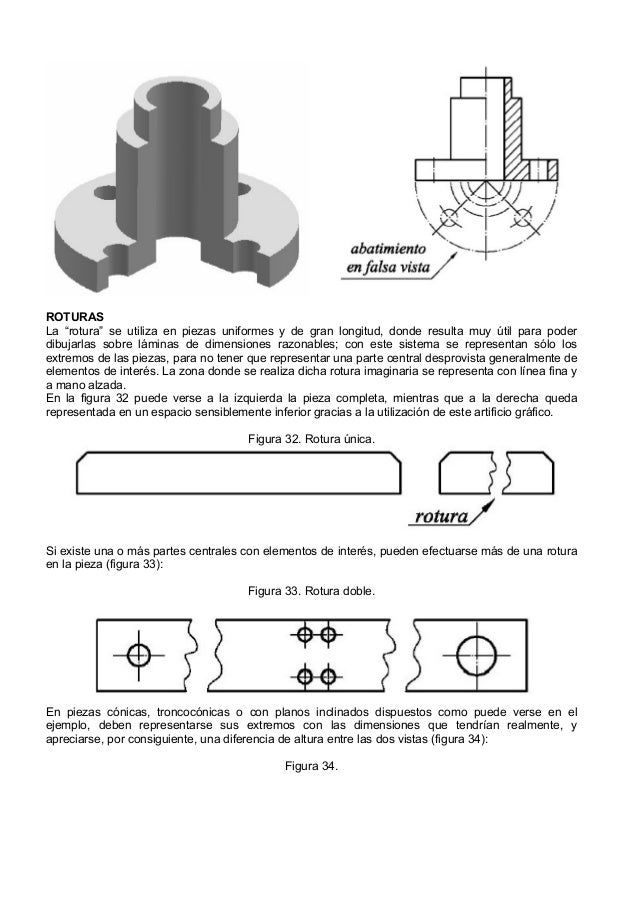 abatimiento
en falsa vista

ROTURAS
La "rotura" se utiliza en piezas uniformes y de gran longitud, donde resulta muy útil para poder dibujarlas sobre láminas de dimensiones razonables; con este sistema se representan sólo los extremos de las piezas, para no tener que representar una parte central desprovista generalmente de elementos de interés. La zona donde se realiza dicha rotura imaginaria se representa con línea fina y a mano alzada.
En la figura 32 puede verse a la izquierda la pieza completa, mientras que a la derecha queda representada en un espacio sensiblemente inferior gracias a la utilización de este artificio gráfico.

Figura 32. Rotura única.

rotura

Si existe una o más partes centrales con elementos de interés, pueden efectuarse más de una rotura en la pieza (figura 33):

Figura 33. Rotura doble.

En piezas cónicas, troncocónicas o con planos inclinados dispuestos como puede verse en el ejemplo, deben representarse sus extremos con las dimensiones que tendrían realmente, y apreciarse, por consiguiente, una diferencia de altura entre las dos vistas (figura 34):

Figura 34.